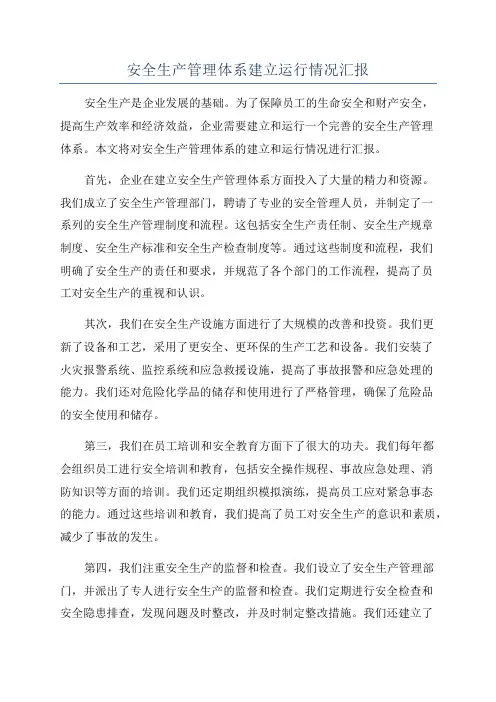 安全生产管理体系建立运行情况汇报

安全生产是企业发展的基础。为了保障员工的生命安全和财产安全，提高生产效率和经济效益，企业需要建立和运行一个完善的安全生产管理体系。本文将对安全生产管理体系的建立和运行情况进行汇报。

首先，企业在建立安全生产管理体系方面投入了大量的精力和资源。我们成立了安全生产管理部门，聘请了专业的安全管理人员，并制定了一系列的安全生产管理制度和流程。这包括安全生产责任制、安全生产规章制度、安全生产标准和安全生产检查制度等。通过这些制度和流程，我们明确了安全生产的责任和要求，并规范了各个部门的工作流程，提高了员工对安全生产的重视和认识。

其次，我们在安全生产设施方面进行了大规模的改善和投资。我们更新了设备和工艺，采用了更安全、更环保的生产工艺和设备。我们安装了火灾报警系统、监控系统和应急救援设施，提高了事故报警和应急处理的能力。我们还对危险化学品的储存和使用进行了严格管理，确保了危险品的安全使用和储存。

第三，我们在员工培训和安全教育方面下了很大的功夫。我们每年都会组织员工进行安全培训和教育，包括安全操作规程、事故应急处理、消防知识等方面的培训。我们还定期组织模拟演练，提高员工应对紧急事态的能力。通过这些培训和教育，我们提高了员工对安全生产的意识和素质，减少了事故的发生。

第四，我们注重安全生产的监督和检查。我们设立了安全生产管理部门，并派出了专人进行安全生产的监督和检查。我们定期进行安全检查和安全隐患排查，发现问题及时整改，并及时制定整改措施。我们还建立了